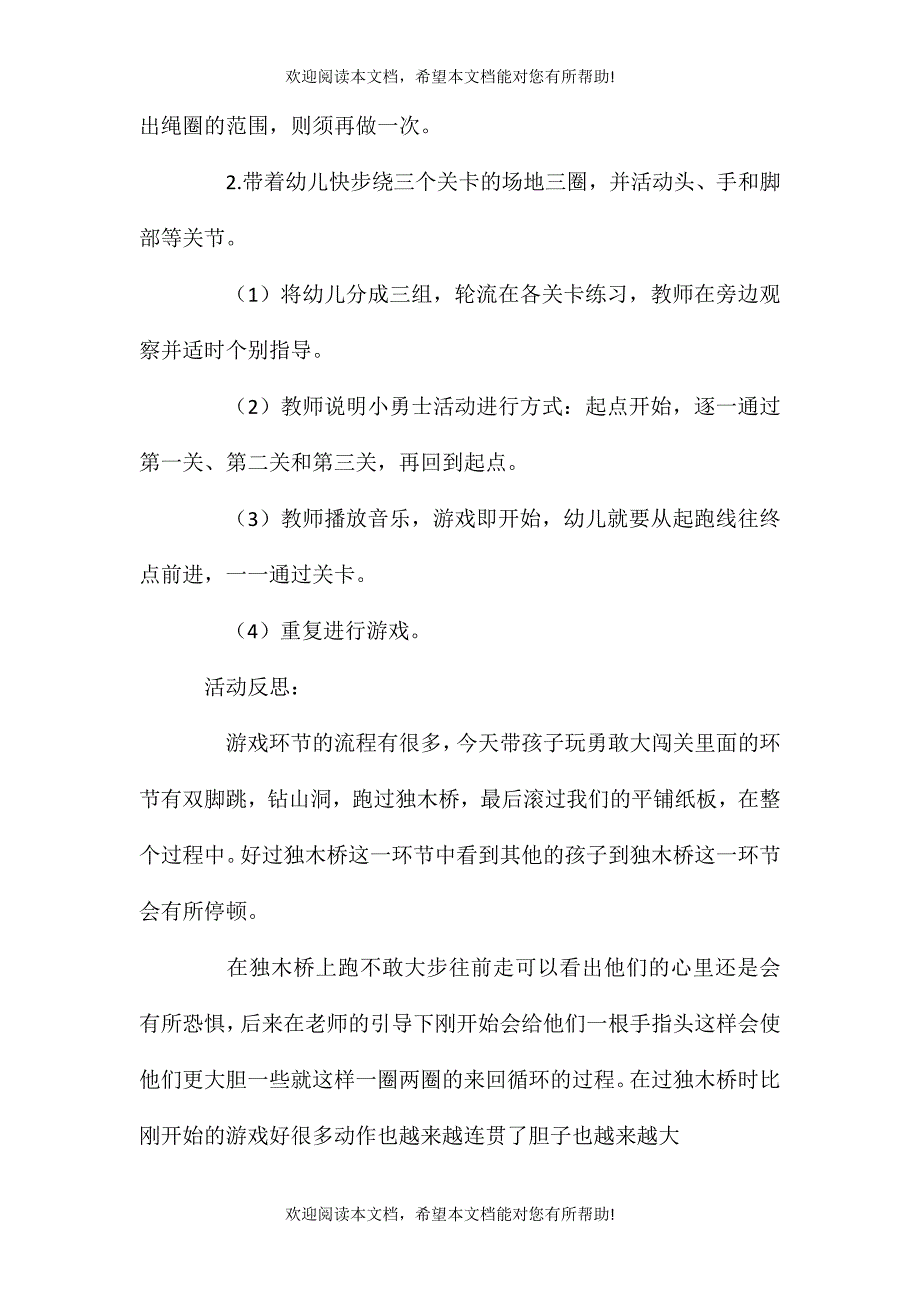 欢迎阅读本文档，希望本文档能对您有所帮助!

出绳圈的范围，则须再做一次。

2.带着幼儿快步绕三个关卡的场地三圈，并活动头、手和脚部等关节。

（1）将幼儿分成三组，轮流在各关卡练习，教师在旁边观察并适时个别指导。

（2）教师说明小勇士活动进行方式：起点开始，逐一通过第一关、第二关和第三关，再回到起点。

（3）教师播放音乐，游戏即开始，幼儿就要从起跑线往终点前进，一一通过关卡。

（4）重复进行游戏。

活动反思：

游戏环节的流程有很多，今天带孩子玩勇敢大闯关里面的环节有双脚跳，钻山洞，跑过独木桥，最后滚过我们的平铺纸板，在整个过程中。好过独木桥这一环节中看到其他的孩子到独木桥这一环节会有所停顿。

在独木桥上跑不敢大步往前走可以看出他们的心里还是会有所恐惧，后来在老师的引导下刚开始会给他们一根手指头这样会使他们更大胆一些就这样一圈两圈的来回循环的过程。在过独木桥时比刚开始的游戏好很多动作也越来越连贯了胆子也越来越大

欢迎阅读本文档，希望本文档能对您有所帮助!